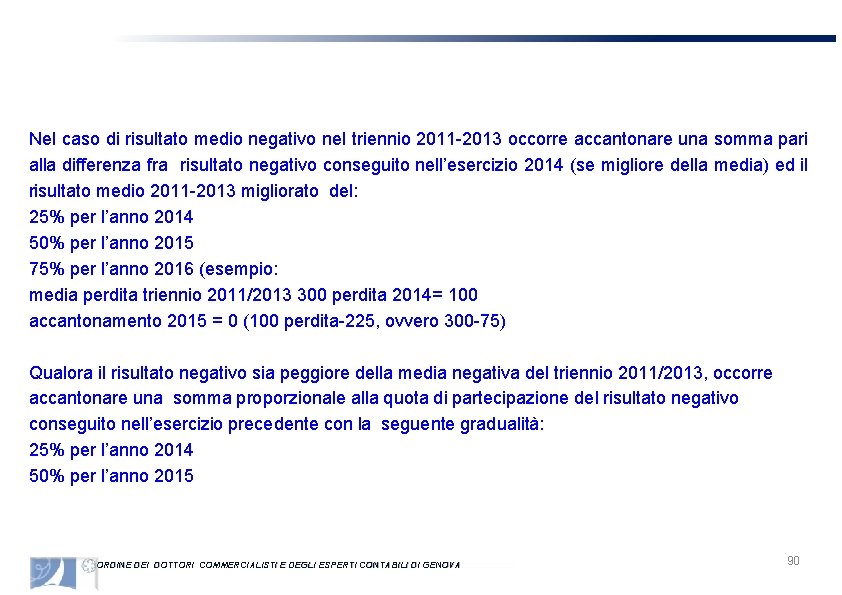 Nel caso di risultato medio negativo nel triennio 2011-2013 occorre accantonare una somma pari alla differenza fra risultato negativo conseguito nell'esercizio 2014 (se migliore della media) ed il risultato medio 2011-2013 migliorato del:
25% per l'anno 2014
50% per l'anno 2015
75% per l'anno 2016 (esempio:
media perdita triennio 2011/2013 300 perdita 2014= 100
accantonamento 2015 = 0 (100 perdita-225, ovvero 300-75)

Qualora il risultato negativo sia peggiore della media negativa del triennio 2011/2013, occorre accantonare una somma proporzionale alla quota di partecipazione del risultato negativo conseguito nell'esercizio precedente con la seguente gradualità:
25% per l'anno 2014
50% per l'anno 2015

ORDINE DEI DOTTORI COMMERCIALISTI E DEGLI ESPERTI CONTABILI DI GENOVA

90